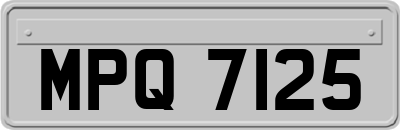 MPQ 7125